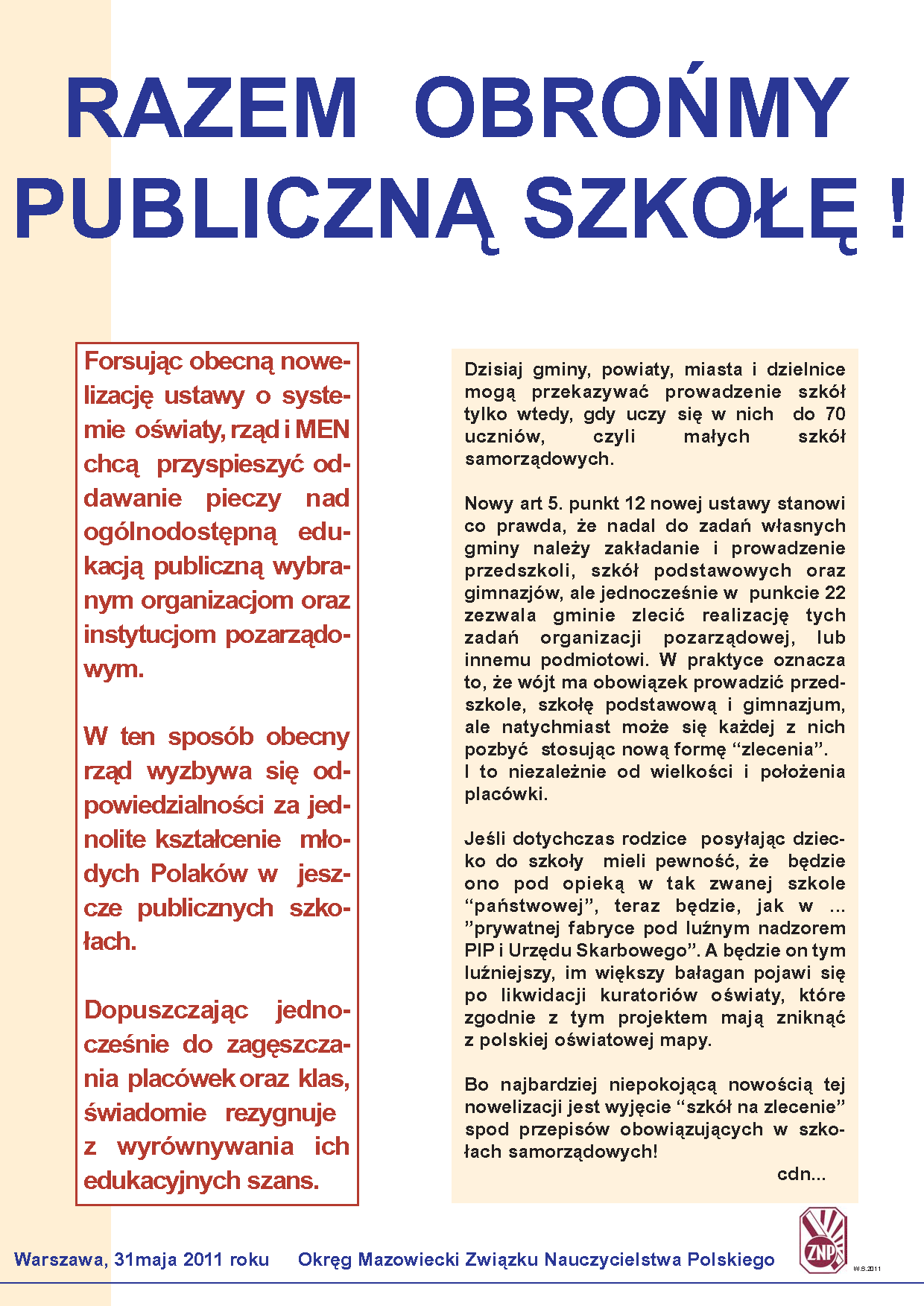 RAZEM OBROŃMY PUBLICZNĄ SZKOŁĘ !

Forsując obecną nowelizację ustawy o systemie oświaty, rząd i MEN chcą przyspieszyć oddawanie pieczy nad ogólnodostępną edukacją publiczną wybranym organizacjom oraz instytucjom pozarządowym.

W ten sposób obecny rząd wyzbywa się odpowiedzialności za jednolite kształcenie młodych Polaków w jeszcze publicznych szkołach.

Dopuszczając jednocześnie do zagęszczania placówek oraz klas, świadomie rezygnuje z wyrównywania ich edukacyjnych szans.

Dzisiaj gminy, powiaty, miasta i dzielnice mogą przekazywać prowadzenie szkół tylko wtedy, gdy uczy się w nich do 70 uczniów, czyli małych szkół samorządowych.

Nowy art 5. punkt 12 nowej ustawy stanowi co prawda, że nadal do zadań własnych gminy należy zakładanie i prowadzenie przedszkoli, szkół podstawowych oraz gimnazjów, ale jednocześnie w punkcie 22 zezwala gminie zlecić realizację tych zadań organizacji pozarządowej, lub innemu podmiotowi. W praktyce oznacza to, że wójt ma obowiązek prowadzić przedszkole, szkołę podstawową i gimnazjum, ale natychmiast może się każdej z nich pozbyć stosując nową formę "zlecenia".
I to niezależnie od wielkości i położenia placówki.

Jeśli dotychczas rodzice posyłając dziecko do szkoły mieli pewność, że będzie ono pod opieką w tak zwanej szkole "państwowej", teraz będzie, jak w ... "prywatnej fabryce pod luźnym nadzorem PIP i Urzędu Skarbowego". A będzie on tym luźniejszy, im większy bałagan pojawi się po likwidacji kuratoriów oświaty, które zgodnie z tym projektem mają zniknąć z polskiej oświatowej mapy.

Bo najbardziej niepokojącą nowością tej nowelizacji jest wyjęcie "szkół na zlecenie" spod przepisów obowiązujących w szkołach samorządowych!

cdn...

Warszawa, 31maja 2011 roku Okręg Mazowiecki Związku Nauczycielstwa Polskiego

ZNP

W.S.2011